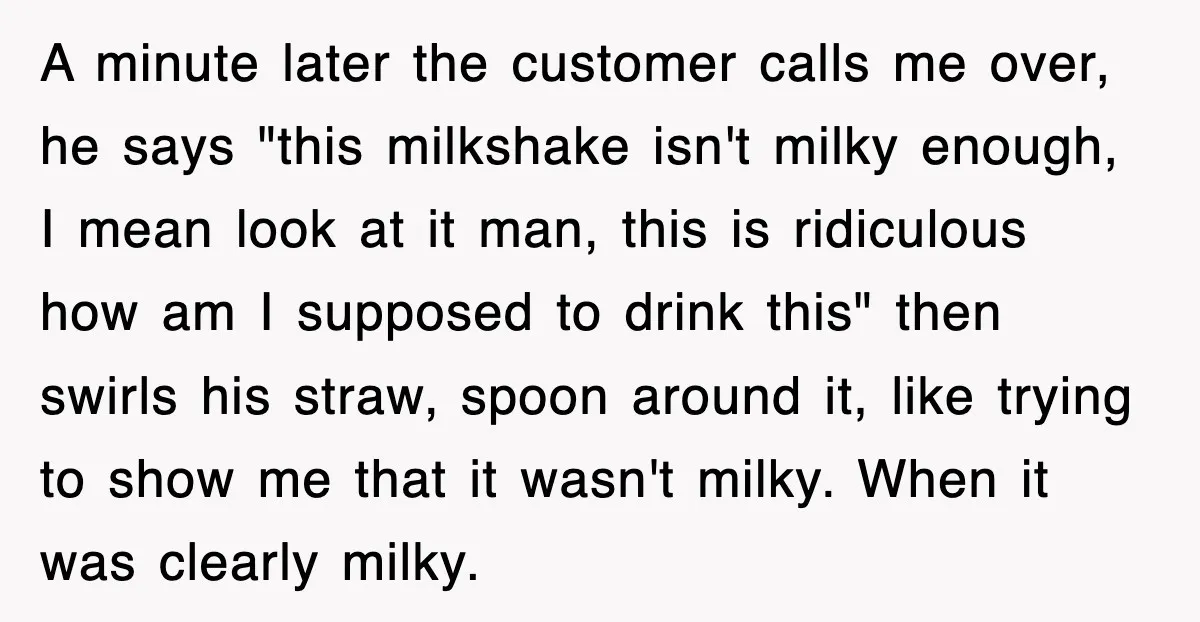 A minute later the customer calls me over, he says "this milkshake isn't milky enough, I mean look at it man, this is ridiculous how am I supposed to drink this" then swirls his straw, spoon around it, like trying to show me that it wasn't milky. When it was clearly milky.